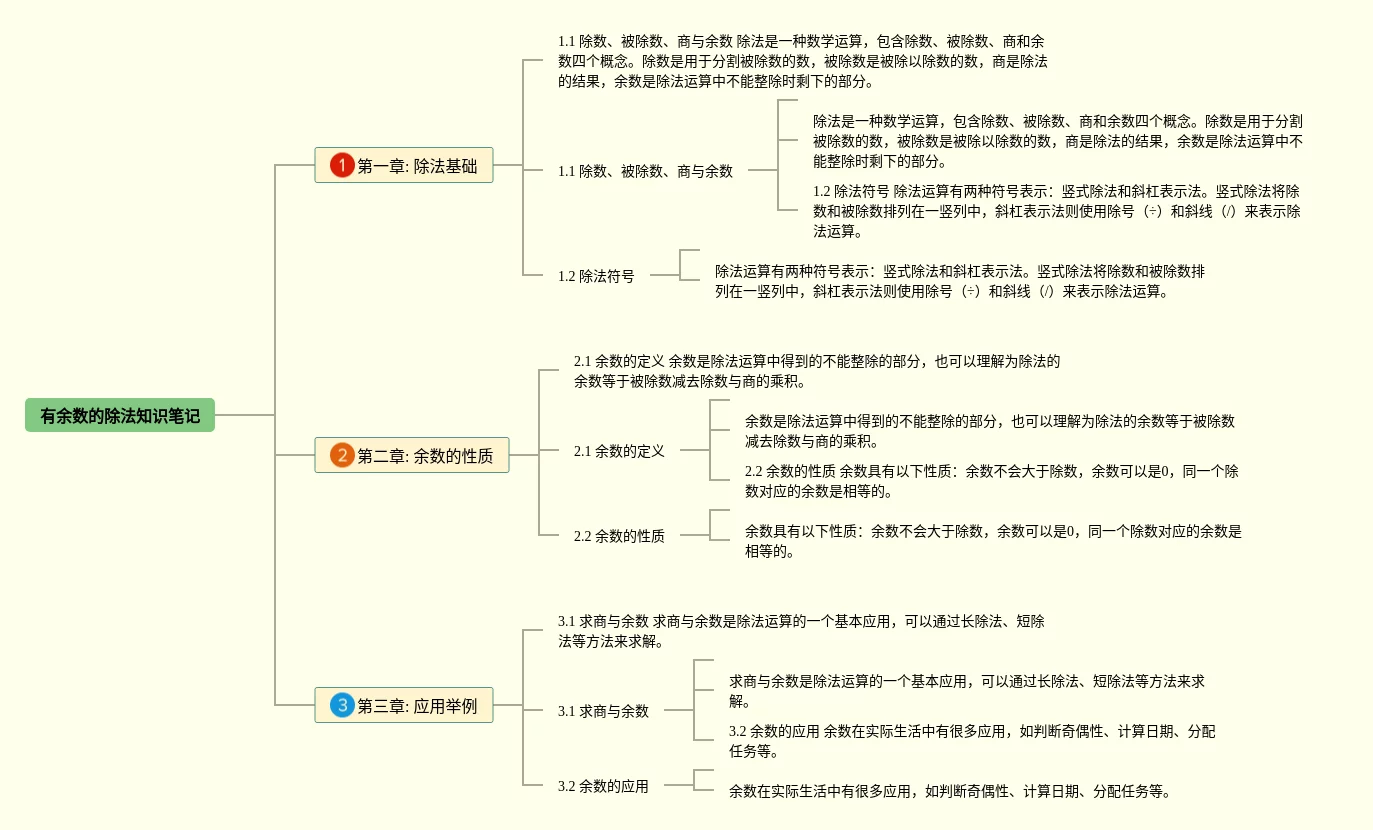 有余数的除法知识笔记

1 第一章: 除法基础

1.1 除数、被除数、商与余数 除法是一种数学运算，包含除数、被除数、商和余数四个概念。除数是用于分割被除数的数，被除数是被除以除数的数，商是除法的结果，余数是除法运算中不能整除时剩下的部分。

1.1 除数、被除数、商与余数

除法是一种数学运算，包含除数、被除数、商和余数四个概念。除数是用于分割被除数的数，被除数是被除以除数的数，商是除法的结果，余数是除法运算中不能整除时剩下的部分。

1.2 除法符号 除法运算有两种符号表示：竖式除法和斜杠表示法。竖式除法将除数和被除数排列在一竖列中，斜杠表示法则使用除号（÷）和斜线（/）来表示除法运算。

1.2 除法符号

除法运算有两种符号表示：竖式除法和斜杠表示法。竖式除法将除数和被除数排列在一竖列中，斜杠表示法则使用除号（÷）和斜线（/）来表示除法运算。

2 第二章: 余数的性质

2.1 余数的定义 余数是除法运算中得到的不能整除的部分，也可以理解为除法的余数等于被除数减去除数与商的乘积。

2.1 余数的定义

余数是除法运算中得到的不能整除的部分，也可以理解为除法的余数等于被除数减去除数与商的乘积。

2.2 余数的性质 余数具有以下性质：余数不会大于除数，余数可以是0，同一个除数对应的余数是相等的。

2.2 余数的性质

余数具有以下性质：余数不会大于除数，余数可以是0，同一个除数对应的余数是相等的。

3 第三章: 应用举例

3.1 求商与余数 求商与余数是除法运算的一个基本应用，可以通过长除法、短除法等方法来求解。

3.1 求商与余数

求商与余数是除法运算的一个基本应用，可以通过长除法、短除法等方法来求解。

3.2 余数的应用 余数在实际生活中有很多应用，如判断奇偶性、计算日期、分配任务等。

3.2 余数的应用

余数在实际生活中有很多应用，如判断奇偶性、计算日期、分配任务等。